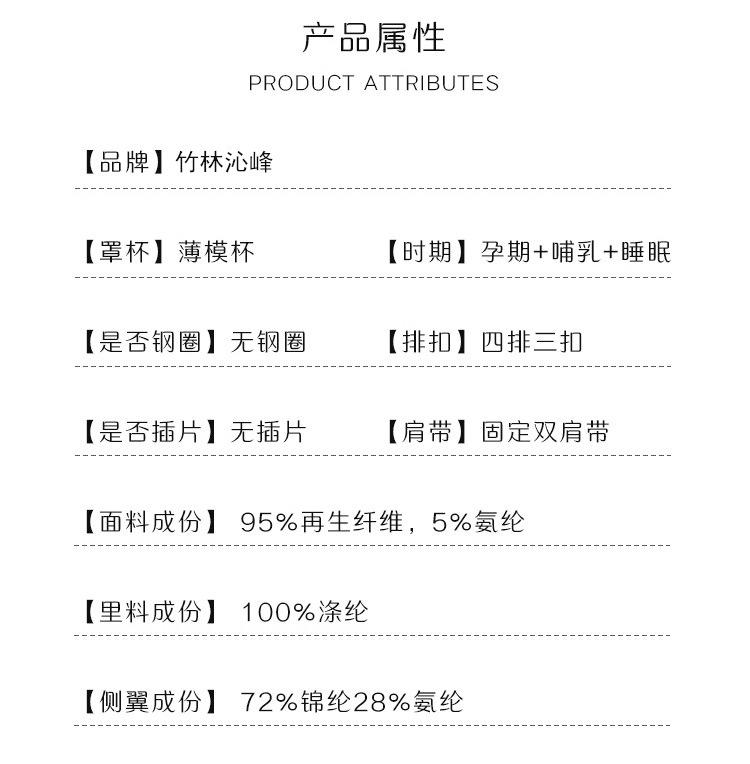 产品属性

PRODUCT ATTRIBUTES

【品牌】竹林沁峰

【罩杯】薄模杯

【时期】孕期+哺乳+睡眠

【是否钢圈】无钢圈

【排扣】四排三扣

【是否插片】无插片

【肩带】固定双肩带

【面料成份】 95%再生纤维，5%氨纶

【里料成份】 100%涤纶

【侧翼成份】 72%锦纶28%氨纶